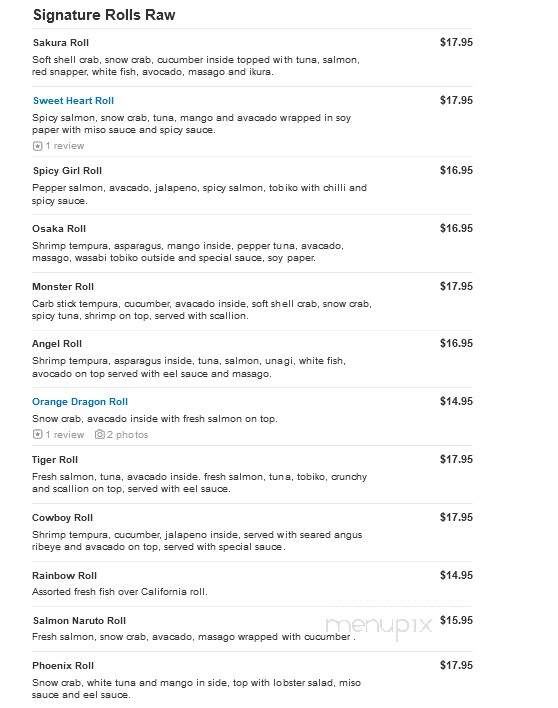 Signature Rolls Raw

Sakura Roll
$17.95
Soft shell crab, snow crab, cucumber inside topped with tuna, salmon, red snapper, white fish, avocado, masago and ikura.

Sweet Heart Roll
$17.95
Spicy salmon, snow crab, tuna, mango and avacado wrapped in soy paper with miso sauce and spicy sauce.
1 review

Spicy Girl Roll
$16.95
Pepper salmon, avacado, jalapeno, spicy salmon, tobiko with chilli and spicy sauce.

Osaka Roll
$16.95
Shrimp tempura, asparagus, mango inside, pepper tuna, avacado, masago, wasabi tobiko outside and special sauce, soy paper.

Monster Roll
$17.95
Carb stick tempura, cucumber, avacado inside, soft shell crab, snow crab, spicy tuna, shrimp on top, served with scallion.

Angel Roll
$16.95
Shrimp tempura, asparagus inside, tuna, salmon, unagi, white fish, avocado on top served with eel sauce and masago.

Orange Dragon Roll
$14.95
Snow crab, avacado inside with fresh salmon on top.
1 review 2 photos

Tiger Roll
$17.95
Fresh salmon, tuna, avacado inside. fresh salmon, tuna, tobiko, crunchy and scallion on top, served with eel sauce.

Cowboy Roll
$17.95
Shrimp tempura, cucumber, jalapeno inside, served with seared angus ribeye and avacado on top, served with special sauce.

Rainbow Roll
$14.95
Assorted fresh fish over California roll.

Salmon Naruto Roll
$15.95
Fresh salmon, snow crab, avacado, masago wrapped with cucumber .

menupix

Phoenix Roll
$17.95
Snow crab, white tuna and mango in side, top with lobster salad, miso sauce and eel sauce.